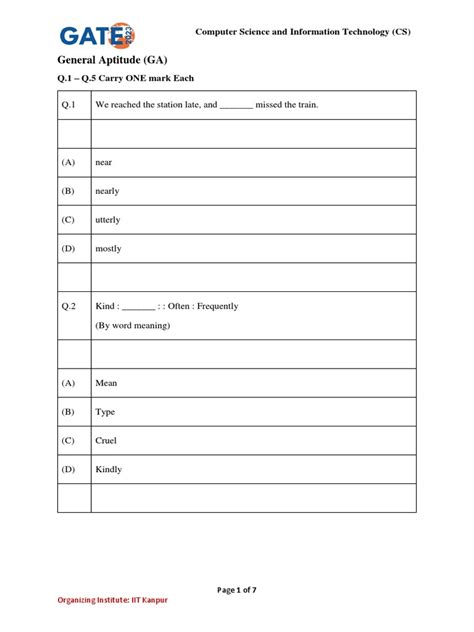 GATE 2023

Computer Science and Information Technology (CS)

General Aptitude (GA)

Q.1 – Q.5 Carry ONE mark Each

| Q.1 | We reached the station late, and _______ missed the train. |
|---|---|
| | |
| (A) | near |
| (B) | nearly |
| (C) | utterly |
| (D) | mostly |
| | |
| Q.2 | Kind : _______ : : Often : Frequently (By word meaning) |
| | |
| (A) | Mean |
| (B) | Type |
| (C) | Cruel |
| (D) | Kindly |
| | |

Page 1 of 7

Organizing Institute: IIT Kanpur